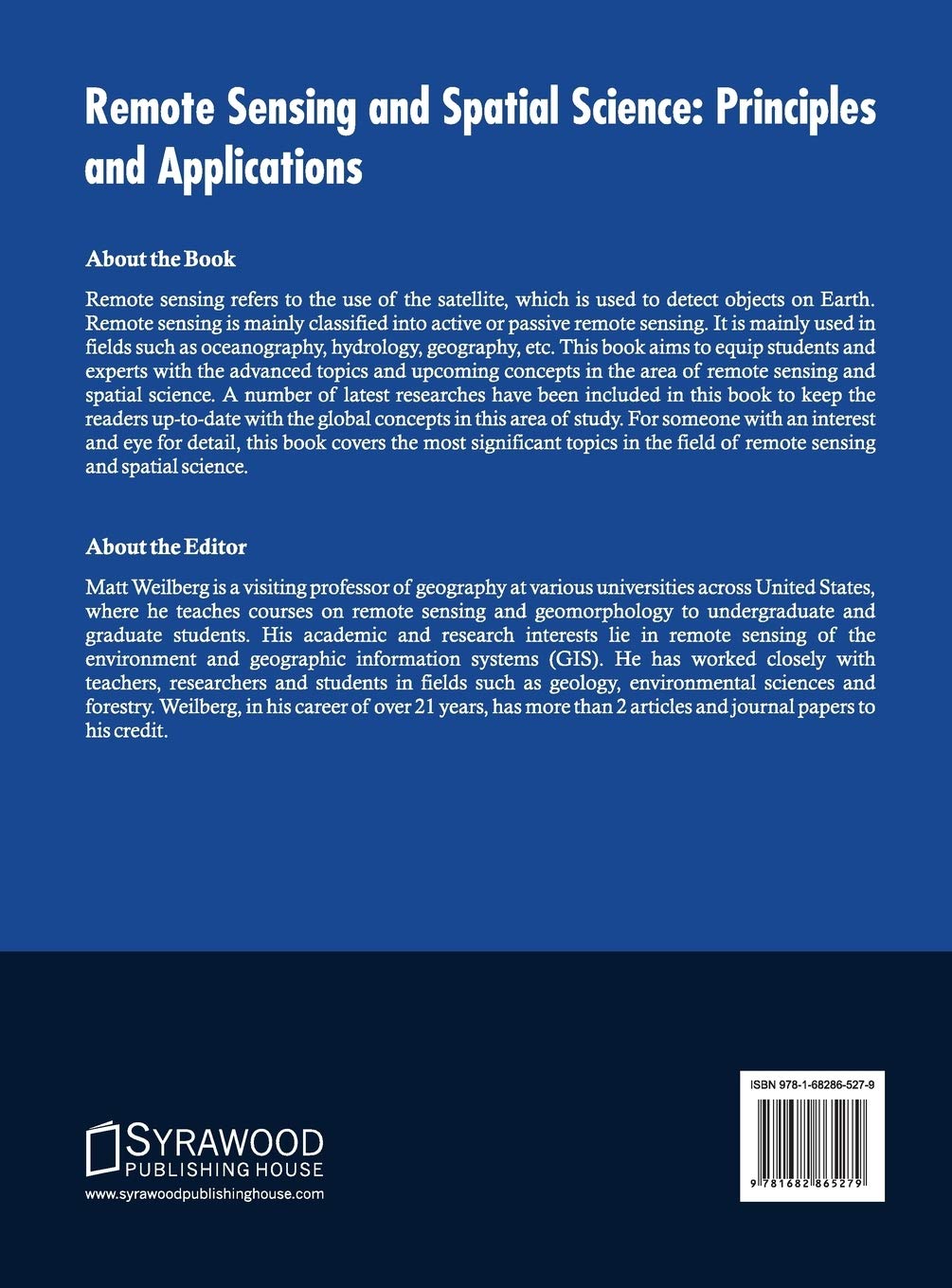 Remote Sensing and Spatial Science: Principles and Applications

About the Book

Remote sensing refers to the use of the satellite, which is used to detect objects on Earth. Remote sensing is mainly classified into active or passive remote sensing. It is mainly used in fields such as oceanography, hydrology, geography, etc. This book aims to equip students and experts with the advanced topics and upcoming concepts in the area of remote sensing and spatial science. A number of latest researches have been included in this book to keep the readers up-to-date with the global concepts in this area of study. For someone with an interest and eye for detail, this book covers the most significant topics in the field of remote sensing and spatial science.

About the Editor

Matt Weilberg is a visiting professor of geography at various universities across United States, where he teaches courses on remote sensing and geomorphology to undergraduate and graduate students. His academic and research interests lie in remote sensing of the environment and geographic information systems (GIS). He has worked closely with teachers, researchers and students in fields such as geology, environmental sciences and forestry. Weilberg, in his career of over 21 years, has more than 2 articles and journal papers to his credit.

SYRAWOOD
PUBLISHING HOUSE
www.syrawoodpublishinghouse.com

ISBN 978-1-68286-527-9

9 781682 865279